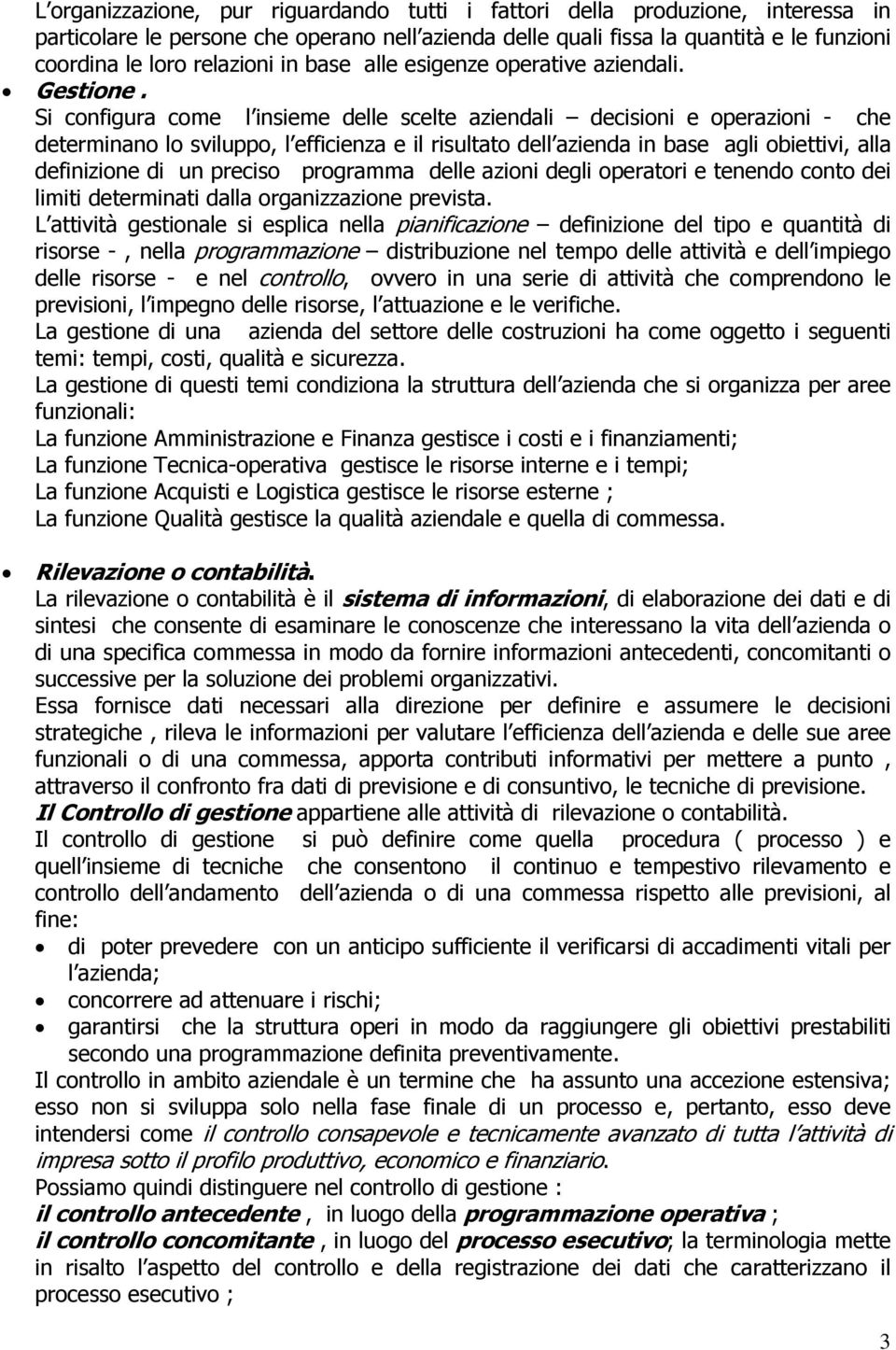 L organizzazione, pur riguardando tutti i fattori della produzione, interessa in particolare le persone che operano nell azienda delle quali fissa la quantità e le funzioni coordina le loro relazioni in base alle esigenze operative aziendali.

• Gestione . Si configura come l insieme delle scelte aziendali – decisioni e operazioni - che determinano lo sviluppo, l efficienza e il risultato dell azienda in base agli obiettivi, alla definizione di un preciso programma delle azioni degli operatori e tenendo conto dei limiti determinati dalla organizzazione prevista.

L attività gestionale si esplica nella pianificazione – definizione del tipo e quantità di risorse - , nella programmazione – distribuzione nel tempo delle attività e dell impiego delle risorse - e nel controllo, ovvero in una serie di attività che comprendono le previsioni, l impegno delle risorse, l attuazione e le verifiche.

La gestione di una azienda del settore delle costruzioni ha come oggetto i seguenti temi: tempi, costi, qualità e sicurezza.

La gestione di questi temi condiziona la struttura dell azienda che si organizza per aree funzionali:

La funzione Amministrazione e Finanza gestisce i costi e i finanziamenti;

La funzione Tecnica-operativa gestisce le risorse interne e i tempi;

La funzione Acquisti e Logistica gestisce le risorse esterne ;

La funzione Qualità gestisce la qualità aziendale e quella di commessa.

• Rilevazione o contabilità.

La rilevazione o contabilità è il sistema di informazioni, di elaborazione dei dati e di sintesi che consente di esaminare le conoscenze che interessano la vita dell azienda o di una specifica commessa in modo da fornire informazioni antecedenti, concomitanti o successive per la soluzione dei problemi organizzativi.

Essa fornisce dati necessari alla direzione per definire e assumere le decisioni strategiche , rileva le informazioni per valutare l efficienza dell azienda e delle sue aree funzionali o di una commessa, apporta contributi informativi per mettere a punto , attraverso il confronto fra dati di previsione e di consuntivo, le tecniche di previsione.

Il Controllo di gestione appartiene alle attività di rilevazione o contabilità.

Il controllo di gestione si può definire come quella procedura ( processo ) e quell insieme di tecniche che consentono il continuo e tempestivo rilevamento e controllo dell andamento dell azienda o di una commessa rispetto alle previsioni, al fine:

• di poter prevedere con un anticipo sufficiente il verificarsi di accadimenti vitali per l azienda;
• concorrere ad attenuare i rischi;
• garantirsi che la struttura operi in modo da raggiungere gli obiettivi prestabiliti secondo una programmazione definita preventivamente.

Il controllo in ambito aziendale è un termine che ha assunto una accezione estensiva; esso non si sviluppa solo nella fase finale di un processo e, pertanto, esso deve intendersi come il controllo consapevole e tecnicamente avanzato di tutta l attività di impresa sotto il profilo produttivo, economico e finanziario.

Possiamo quindi distinguere nel controllo di gestione :

il controllo antecedente , in luogo della programmazione operativa ;

il controllo concomitante , in luogo del processo esecutivo; la terminologia mette in risalto l aspetto del controllo e della registrazione dei dati che caratterizzano il processo esecutivo ;

3